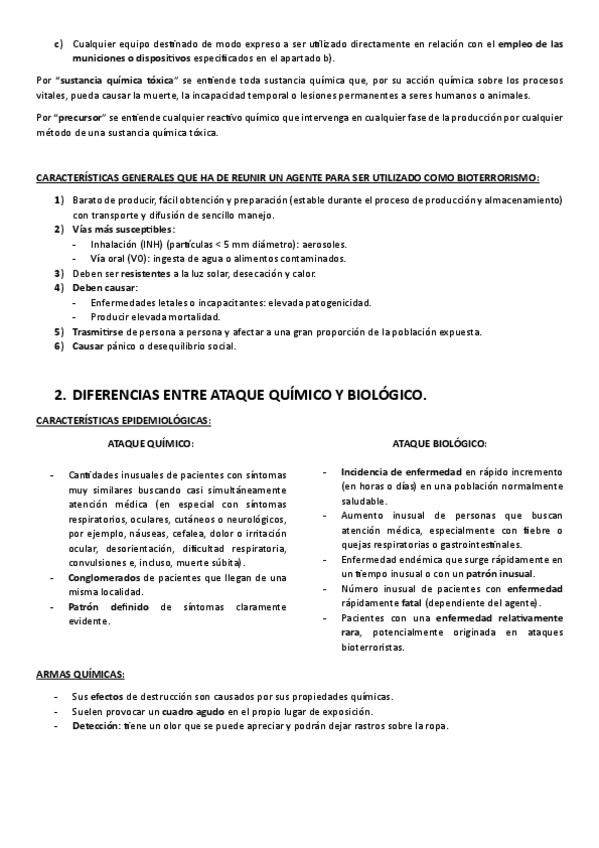 c) Cualquier equipo destinado de modo expreso a ser utilizado directamente en relación con el empleo de las municiones o dispositivos especificados en el apartado b).

Por "sustancia química tóxica" se entiende toda sustancia química que, por su acción química sobre los procesos vitales, pueda causar la muerte, la incapacidad temporal o lesiones permanentes a seres humanos o animales.

Por "precursor" se entiende cualquier reactivo químico que intervenga en cualquier fase de la producción por cualquier método de una sustancia química tóxica.

CARACTERÍSTICAS GENERALES QUE HA DE REUNIR UN AGENTE PARA SER UTILIZADO COMO BIOTERRORISMO:

1) Barato de producir, fácil obtención y preparación (estable durante el proceso de producción y almacenamiento) con transporte y difusión de sencillo manejo.
2) Vías más susceptibles:
- Inhalación (INH) (partículas < 5 mm diámetro): aerosoles.
- Vía oral (VO): ingesta de agua o alimentos contaminados.
3) Deben ser resistentes a la luz solar, desecación y calor.
4) Deben causar:
- Enfermedades letales o incapacitantes: elevada patogenicidad.
- Producir elevada mortalidad.
5) Trasmitirse de persona a persona y afectar a una gran proporción de la población expuesta.
6) Causar pánico o desequilibrio social.

2. DIFERENCIAS ENTRE ATAQUE QUÍMICO Y BIOLÓGICO.

CARACTERÍSTICAS EPIDEMIOLÓGICAS:

ATAQUE QUÍMICO:

- Cantidades inusuales de pacientes con síntomas muy similares buscando casi simultáneamente atención médica (en especial con síntomas respiratorios, oculares, cutáneos o neurológicos, por ejemplo, náuseas, cefalea, dolor o irritación ocular, desorientación, dificultad respiratoria, convulsiones e, incluso, muerte súbita).
- Conglomerados de pacientes que llegan de una misma localidad.
- Patrón definido de síntomas claramente evidente.

ATAQUE BIOLÓGICO:

- Incidencia de enfermedad en rápido incremento (en horas o días) en una población normalmente saludable.
- Aumento inusual de personas que buscan atención médica, especialmente con fiebre o quejas respiratorias o gastrointestinales.
- Enfermedad endémica que surge rápidamente en un tiempo inusual o con un patrón inusual.
- Número inusual de pacientes con enfermedad rápidamente fatal (dependiente del agente).
- Pacientes con una enfermedad relativamente rara, potencialmente originada en ataques bioterroristas.

ARMAS QUÍMICAS:

- Sus efectos de destrucción son causados por sus propiedades químicas.
- Suelen provocar un cuadro agudo en el propio lugar de exposición.
- Detección: tiene un olor que se puede apreciar y podrán dejar rastros sobre la ropa.